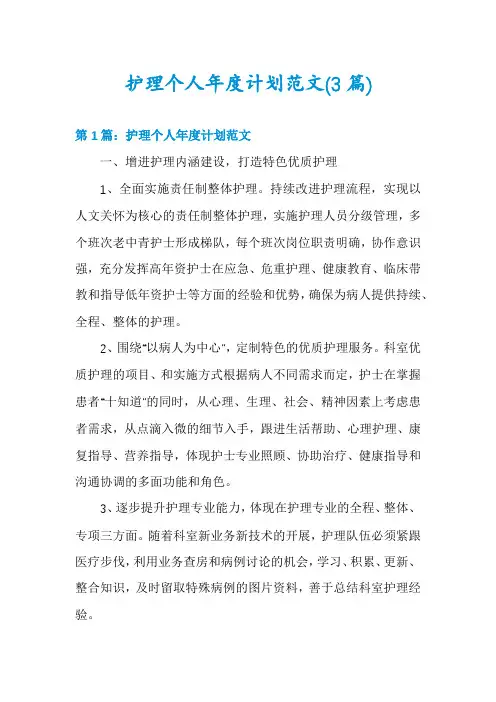 护理个人年度计划范文(3篇)

第1篇：护理个人年度计划范文

一、增进护理内涵建设，打造特色优质护理

1、全面实施责任制整体护理。持续改进护理流程，实现以人文关怀为核心的责任制整体护理，实施护理人员分级管理，多个班次老中青护士形成梯队，每个班次岗位职责明确，协作意识强，充分发挥高年资护士在应急、危重护理、健康教育、临床带教和指导低年资护士等方面的经验和优势，确保为病人提供持续、全程、整体的护理。

2、围绕"以病人为中心"，定制特色的优质护理服务。科室优质护理的项目、和实施方式根据病人不同需求而定，护士在掌握患者"十知道"的同时，从心理、生理、社会、精神因素上考虑患者需求，从点滴入微的细节入手，跟进生活帮助、心理护理、康复指导、营养指导，体现护士专业照顾、协助治疗、健康指导和沟通协调的多面功能和角色。

3、逐步提升护理专业能力，体现在护理专业的全程、整体、专项三方面。随着科室新业务新技术的开展，护理队伍必须紧跟医疗步伐，利用业务查房和病例讨论的机会，学习、积累、更新、整合知识，及时留取特殊病例的图片资料，善于总结科室护理经验。